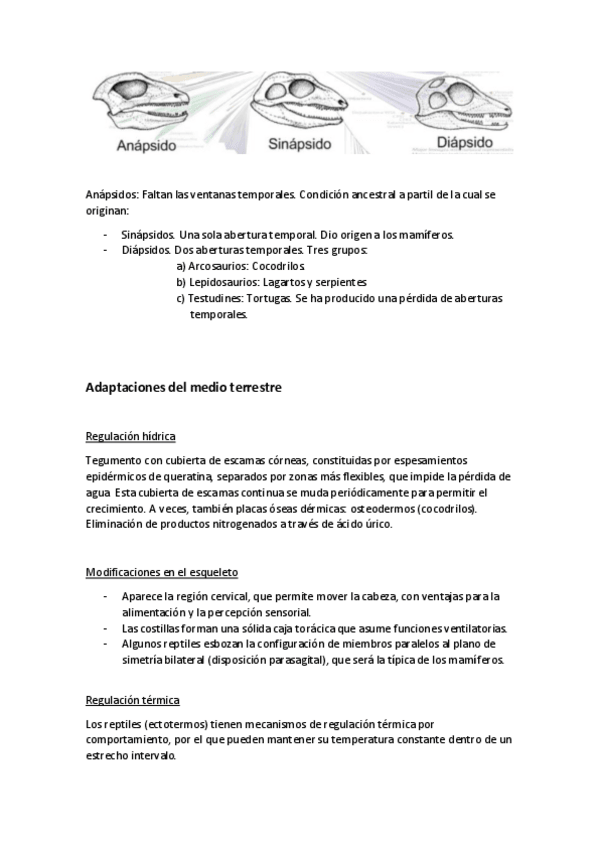 Anápsido

Sinápsido

Diápsido

Anápsidos: Faltan las ventanas temporales. Condición ancestral a partil de la cual se originan:

- Sinápsidos. Una sola abertura temporal. Dio origen a los mamíferos.
- Diápsidos. Dos aberturas temporales. Tres grupos:
  a) Arcosaurios: Cocodrilos
  b) Lepidosaurios: Lagartos y serpientes
  c) Testudines: Tortugas. Se ha producido una pérdida de aberturas temporales.

Adaptaciones del medio terrestre

Regulación hídrica

Tegumento con cubierta de escamas córneas, constituidas por espesamientos epidérmicos de queratina, separados por zonas más flexibles, que impide la pérdida de agua Esta cubierta de escamas continua se muda periódicamente para permitir el crecimiento. A veces, también placas óseas dérmicas: osteodermos (cocodrilos). Eliminación de productos nitrogenados a través de ácido úrico.

Modificaciones en el esqueleto

- Aparece la región cervical, que permite mover la cabeza, con ventajas para la alimentación y la percepción sensorial.
- Las costillas forman una sólida caja torácica que asume funciones ventilatorias.
- Algunos reptiles esbozan la configuración de miembros paralelos al plano de simetría bilateral (disposición parasagital), que será la típica de los mamíferos.

Regulación térmica

Los reptiles (ectotermos) tienen mecanismos de regulación térmica por comportamiento, por el que pueden mantener su temperatura constante dentro de un estrecho intervalo.